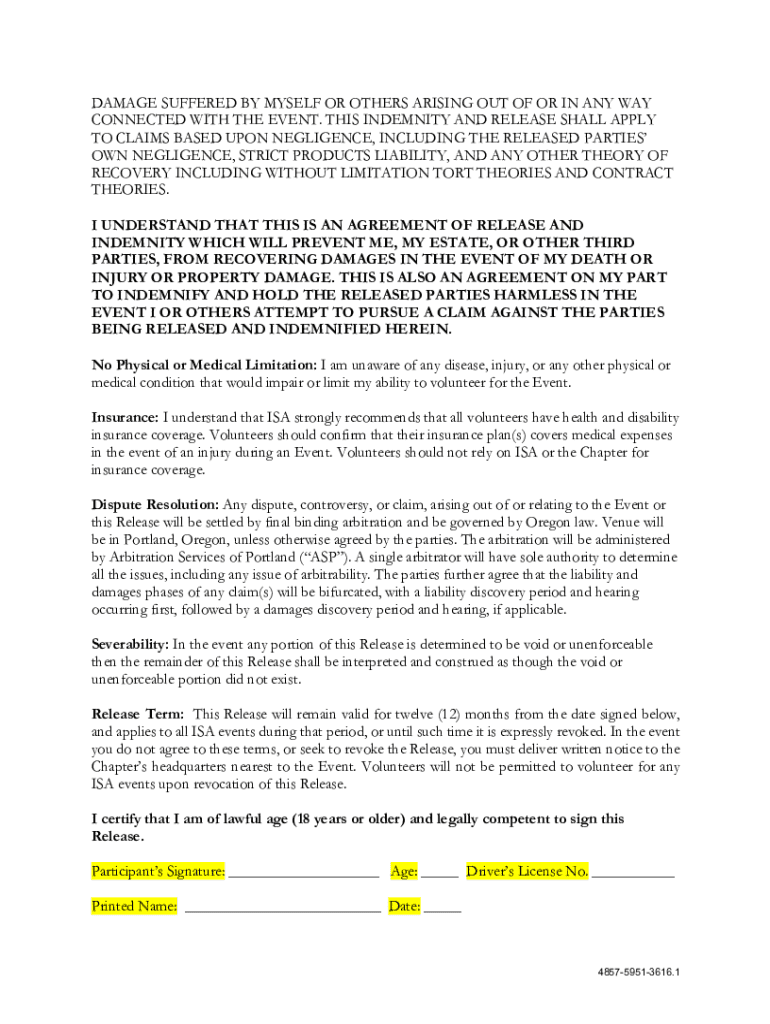 DAMAGE SUFFERED BY MYSELF OR OTHERS ARISING OUT OF OR IN ANY WAY CONNECTED WITH THE EVENT. THIS INDEMNITY AND RELEASE SHALL APPLY TO CLAIMS BASED UPON NEGLIGENCE, INCLUDING THE RELEASED PARTIES' OWN NEGLIGENCE, STRICT PRODUCTS LIABILITY, AND ANY OTHER THEORY OF RECOVERY INCLUDING WITHOUT LIMITATION TORT THEORIES AND CONTRACT THEORIES.

I UNDERSTAND THAT THIS IS AN AGREEMENT OF RELEASE AND INDEMNITY WHICH WILL PREVENT ME, MY ESTATE, OR OTHER THIRD PARTIES, FROM RECOVERING DAMAGES IN THE EVENT OF MY DEATH OR INJURY OR PROPERTY DAMAGE. THIS IS ALSO AN AGREEMENT ON MY PART TO INDEMNIFY AND HOLD THE RELEASED PARTIES HARMLESS IN THE EVENT I OR OTHERS ATTEMPT TO PURSUE A CLAIM AGAINST THE PARTIES BEING RELEASED AND INDEMNIFIED HEREIN.

No Physical or Medical Limitation: I am unaware of any disease, injury, or any other physical or medical condition that would impair or limit my ability to volunteer for the Event.

Insurance: I understand that ISA strongly recommends that all volunteers have health and disability insurance coverage. Volunteers should confirm that their insurance plan(s) covers medical expenses in the event of an injury during an Event. Volunteers should not rely on ISA or the Chapter for insurance coverage.

Dispute Resolution: Any dispute, controversy, or claim, arising out of or relating to the Event or this Release will be settled by final binding arbitration and be governed by Oregon law. Venue will be in Portland, Oregon, unless otherwise agreed by the parties. The arbitration will be administered by Arbitration Services of Portland ("ASP"). A single arbitrator will have sole authority to determine all the issues, including any issue of arbitrability. The parties further agree that the liability and damages phases of any claim(s) will be bifurcated, with a liability discovery period and hearing occurring first, followed by a damages discovery period and hearing, if applicable.

Severability: In the event any portion of this Release is determined to be void or unenforceable then the remainder of this Release shall be interpreted and construed as though the void or unenforceable portion did not exist.

Release Term: This Release will remain valid for twelve (12) months from the date signed below, and applies to all ISA events during that period, or until such time it is expressly revoked. In the event you do not agree to these terms, or seek to revoke the Release, you must deliver written notice to the Chapter's headquarters nearest to the Event. Volunteers will not be permitted to volunteer for any ISA events upon revocation of this Release.

I certify that I am of lawful age (18 years or older) and legally competent to sign this Release.

Participant's Signature: ____________________ Age: _____ Driver's License No. ___________

Printed Name: __________________________ Date: _____

4857-5951-3616.1